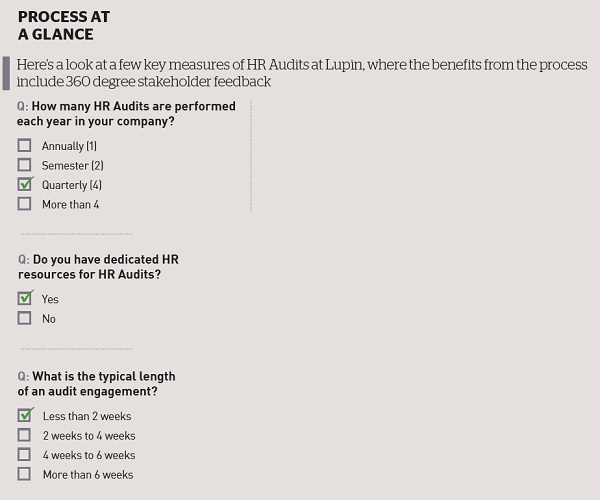 PROCESS AT
A GLANCE

Here's a look at a few key measures of HR Audits at Lupin, where the benefits from the process include 360 degree stakeholder feedback

Q: How many HR Audits are performed each year in your company?

☐ Annually (1)
☐ Semester (2)
☑ Quarterly (4)
☐ More than 4

Q: Do you have dedicated HR resources for HR Audits?

☑ Yes
☐ No

Q: What is the typical length of an audit engagement?

☑ Less than 2 weeks
☐ 2 weeks to 4 weeks
☐ 4 weeks to 6 weeks
☐ More than 6 weeks